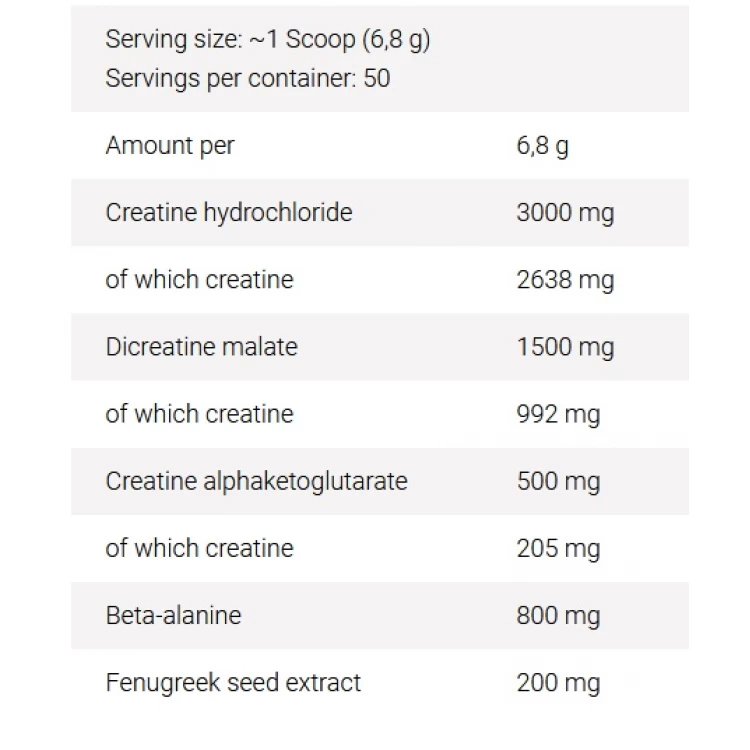 Serving size: ~1 Scoop (6,8 g)
Servings per container: 50

| Amount per | 6,8 g |
|---|---|
| Creatine hydrochloride | 3000 mg |
| of which creatine | 2638 mg |
| Dicreatine malate | 1500 mg |
| of which creatine | 992 mg |
| Creatine alphaketoglutarate | 500 mg |
| of which creatine | 205 mg |
| Beta-alanine | 800 mg |
| Fenugreek seed extract | 200 mg |